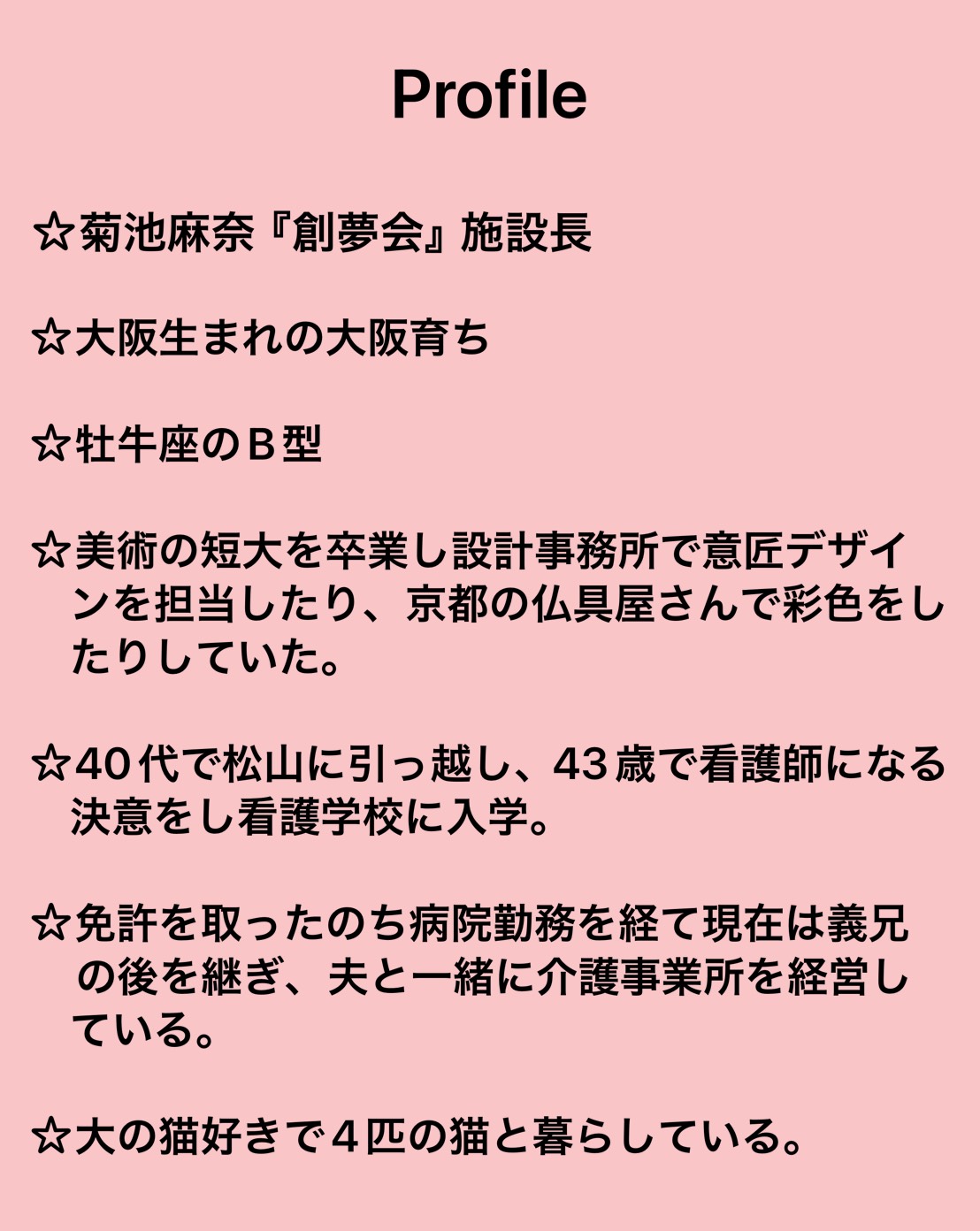 Profile

☆菊池麻奈『創夢会』施設長

☆大阪生まれの大阪育ち

☆牡牛座のＢ型

☆美術の短大を卒業し設計事務所で意匠デザインを担当したり、京都の仏具屋さんで彩色をしたりしていた。

☆40代で松山に引っ越し、43歳で看護師になる決意をし看護学校に入学。

☆免許を取ったのち病院勤務を経て現在は義兄の後を継ぎ、夫と一緒に介護事業所を経営している。

☆大の猫好きで４匹の猫と暮らしている。